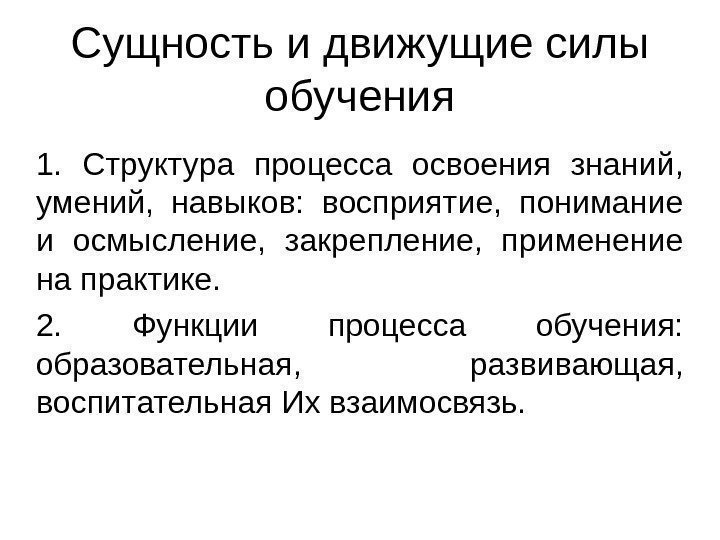 Сущность и движущие силы обучения

1. Структура процесса освоения знаний, умений, навыков: восприятие, понимание и осмысление, закрепление, применение на практике.

2. Функции процесса обучения: образовательная, развивающая, воспитательная Их взаимосвязь.